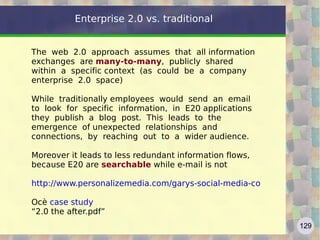 Enterprise 2.0 vs. traditional

The web 2.0 approach assumes that all information exchanges are many-to-many, publicly shared within a specific context (as could be a company enterprise 2.0 space)

While traditionally employees would send an email to look for specific information, in E20 applications they publish a blog post. This leads to the emergence of unexpected relationships and connections, by reaching out to a wider audience.

Moreover it leads to less redundant information flows, because E20 are searchable while e-mail is not

http://www.personalizemedia.com/garys-social-media-co

Océ case study
"2.0 the after.pdf"

129